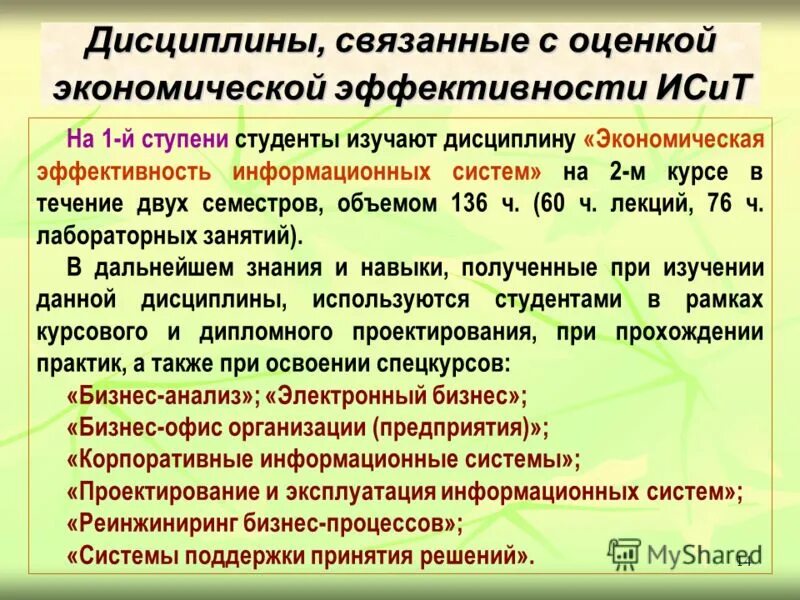 Дисциплины, связанные с оценкой экономической эффективности ИСиТ

На 1-й ступени студенты изучают дисциплину «Экономическая эффективность информационных систем» на 2-м курсе в течение двух семестров, объемом 136 ч. (60 ч. лекций, 76 ч. лабораторных занятий).

В дальнейшем знания и навыки, полученные при изучении данной дисциплины, используются студентами в рамках курсового и дипломного проектирования, при прохождении практик, а также при освоении спецкурсов:

«Бизнес-анализ»; «Электронный бизнес»;

«Бизнес-офис организации (предприятия)»;

«Корпоративные информационные системы»;

«Проектирование и эксплуатация информационных систем»;

«Реинжиниринг бизнес-процессов»;

«Системы поддержки принятия решений».

MyShared

14